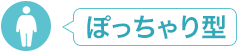 ぽっちゃり型